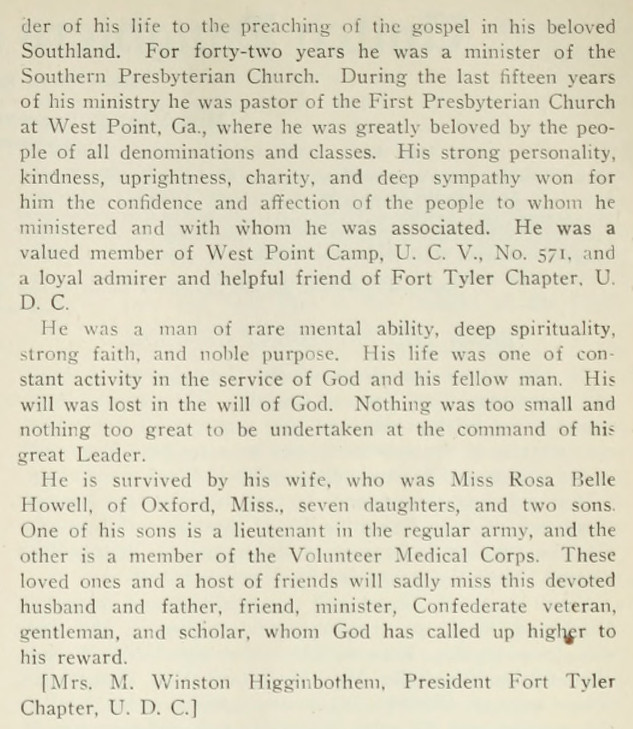 der of his life to the preaching of the gospel in his beloved Southland. For forty-two years he was a minister of the Southern Presbyterian Church. During the last fifteen years of his ministry he was pastor of the First Presbyterian Church at West Point, Ga., where he was greatly beloved by the people of all denominations and classes. His strong personality, kindness, uprightness, charity, and deep sympathy won for him the confidence and affection of the people to whom he ministered and with whom he was associated. He was a valued member of West Point Camp, U. C. V., No. 571, and a loyal admirer and helpful friend of Fort Tyler Chapter, U. D. C.

He was a man of rare mental ability, deep spirituality, strong faith, and noble purpose. His life was one of constant activity in the service of God and his fellow man. His will was lost in the will of God. Nothing was too small and nothing too great to be undertaken at the command of his great Leader.

He is survived by his wife, who was Miss Rosa Belle Howell, of Oxford, Miss., seven daughters, and two sons. One of his sons is a lieutenant in the regular army, and the other is a member of the Volunteer Medical Corps. These loved ones and a host of friends will sadly miss this devoted husband and father, friend, minister, Confederate veteran, gentleman, and scholar, whom God has called up higher to his reward.

[Mrs. M. Winston Higginbothem, President Fort Tyler Chapter, U. D. C.]